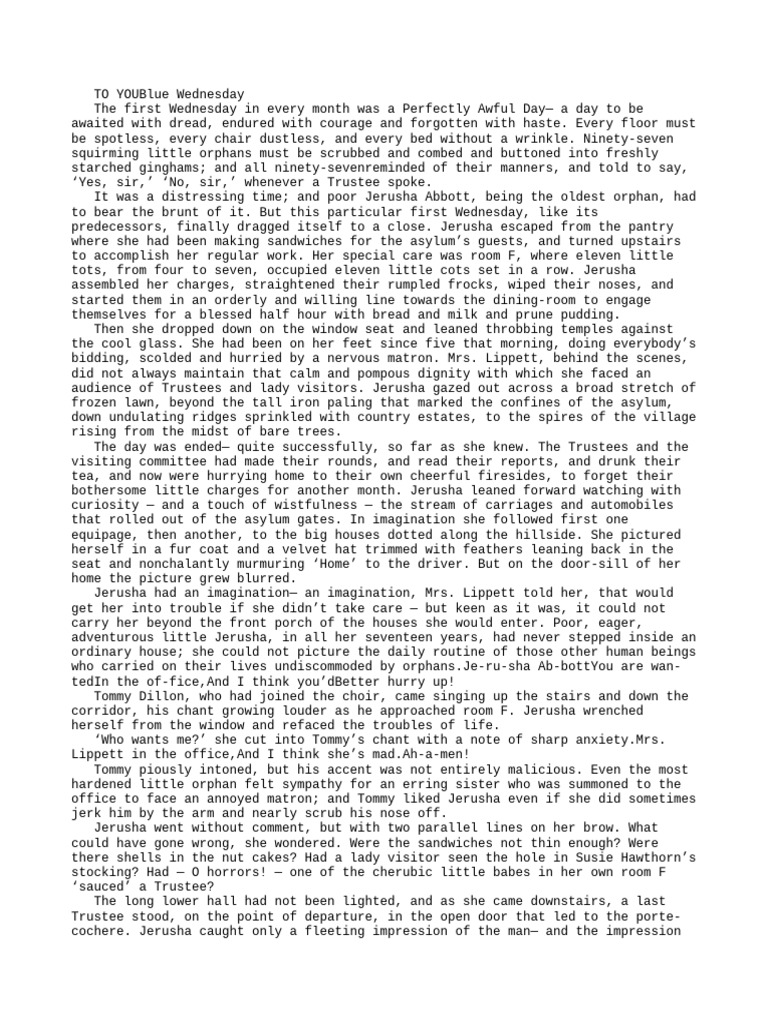 TO YOUBlue Wednesday

The first Wednesday in every month was a Perfectly Awful Day— a day to be awaited with dread, endured with courage and forgotten with haste. Every floor must be spotless, every chair dustless, and every bed without a wrinkle. Ninety-seven squirming little orphans must be scrubbed and combed and buttoned into freshly starched ginghams; and all ninety-sevenreminded of their manners, and told to say, 'Yes, sir,' 'No, sir,' whenever a Trustee spoke.

It was a distressing time; and poor Jerusha Abbott, being the oldest orphan, had to bear the brunt of it. But this particular first Wednesday, like its predecessors, finally dragged itself to a close. Jerusha escaped from the pantry where she had been making sandwiches for the asylum's guests, and turned upstairs to accomplish her regular work. Her special care was room F, where eleven little tots, from four to seven, occupied eleven little cots set in a row. Jerusha assembled her charges, straightened their rumpled frocks, wiped their noses, and started them in an orderly and willing line towards the dining-room to engage themselves for a blessed half hour with bread and milk and prune pudding.

Then she dropped down on the window seat and leaned throbbing temples against the cool glass. She had been on her feet since five that morning, doing everybody's bidding, scolded and hurried by a nervous matron. Mrs. Lippett, behind the scenes, did not always maintain that calm and pompous dignity with which she faced an audience of Trustees and lady visitors. Jerusha gazed out across a broad stretch of frozen lawn, beyond the tall iron paling that marked the confines of the asylum, down undulating ridges sprinkled with country estates, to the spires of the village rising from the midst of bare trees.

The day was ended— quite successfully, so far as she knew. The Trustees and the visiting committee had made their rounds, and read their reports, and drunk their tea, and now were hurrying home to their own cheerful firesides, to forget their bothersome little charges for another month. Jerusha leaned forward watching with curiosity — and a touch of wistfulness — the stream of carriages and automobiles that rolled out of the asylum gates. In imagination she followed first one equipage, then another, to the big houses dotted along the hillside. She pictured herself in a fur coat and a velvet hat trimmed with feathers leaning back in the seat and nonchalantly murmuring 'Home' to the driver. But on the door-sill of her home the picture grew blurred.

Jerusha had an imagination— an imagination, Mrs. Lippett told her, that would get her into trouble if she didn't take care — but keen as it was, it could not carry her beyond the front porch of the houses she would enter. Poor, eager, adventurous little Jerusha, in all her seventeen years, had never stepped inside an ordinary house; she could not picture the daily routine of those other human beings who carried on their lives undiscommoded by orphans.Je-ru-sha Ab-bottYou are wan-tedIn the of-fice,And I think you'dBetter hurry up!

Tommy Dillon, who had joined the choir, came singing up the stairs and down the corridor, his chant growing louder as he approached room F. Jerusha wrenched herself from the window and refaced the troubles of life.

'Who wants me?' she cut into Tommy's chant with a note of sharp anxiety.Mrs. Lippett in the office,And I think she's mad.Ah-a-men!

Tommy piously intoned, but his accent was not entirely malicious. Even the most hardened little orphan felt sympathy for an erring sister who was summoned to the office to face an annoyed matron; and Tommy liked Jerusha even if she did sometimes jerk him by the arm and nearly scrub his nose off.

Jerusha went without comment, but with two parallel lines on her brow. What could have gone wrong, she wondered. Were the sandwiches not thin enough? Were there shells in the nut cakes? Had a lady visitor seen the hole in Susie Hawthorn's stocking? Had — O horrors! — one of the cherubic little babes in her own room F 'sauced' a Trustee?

The long lower hall had not been lighted, and as she came downstairs, a last Trustee stood, on the point of departure, in the open door that led to the porte-cochere. Jerusha caught only a fleeting impression of the man— and the impression